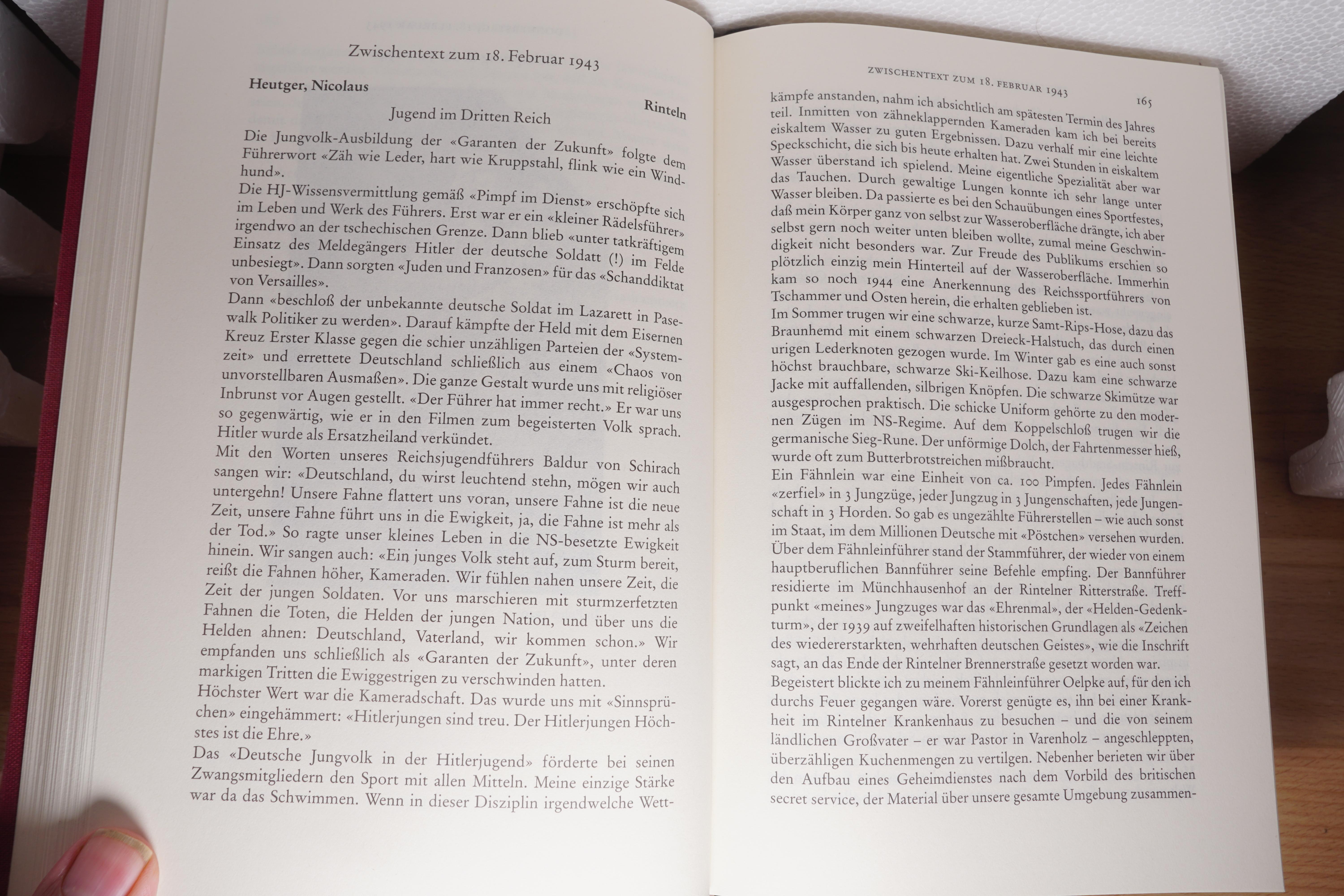 Zwischentext zum 18. Februar 1943

Heutger, Nicolaus

Rinteln

Jugend im Dritten Reich

Die Jungvolk-Ausbildung der «Garanten der Zukunft» folgte dem Führerwort «Zäh wie Leder, hart wie Kruppstahl, flink wie ein Windhund».

Die HJ-Wissensvermittlung gemäß «Pimpf im Dienst» erschöpfte sich im Leben und Werk des Führers. Erst war er ein «kleiner Rädelsführer» irgendwo an der tschechischen Grenze. Dann blieb «unter tatkräftigem Einsatz des Meldegängers Hitler der deutsche Soldatt (!) im Felde unbesiegt». Dann sorgten «Juden und Franzosen» für das «Schanddiktat von Versailles».

Dann «beschloß der unbekannte deutsche Soldat im Lazarett in Pasewalk Politiker zu werden». Darauf kämpfte der Held mit dem Eisernen Kreuz Erster Klasse gegen die schier unzähligen Parteien der «Systemzeit» und errettete Deutschland schließlich aus einem «Chaos von unvorstellbaren Ausmaßen». Die ganze Gestalt wurde uns mit religiöser Inbrunst vor Augen gestellt. «Der Führer hat immer recht.» Er war uns so gegenwärtig, wie er in den Filmen zum begeisterten Volk sprach. Hitler wurde als Ersatzheiland verkündet.

Mit den Worten unseres Reichsjugendführers Baldur von Schirach sangen wir: «Deutschland, du wirst leuchtend stehn, mögen wir auch untergehn! Unsere Fahne flattert uns voran, unsere Fahne ist die neue Zeit, unsere Fahne führt uns in die Ewigkeit, ja, die Fahne ist mehr als der Tod.» So ragte unser kleines Leben in die NS-besetzte Ewigkeit hinein. Wir sangen auch: «Ein junges Volk steht auf, zum Sturm bereit, reißt die Fahnen höher, Kameraden. Wir fühlen nahen unsere Zeit, die Zeit der jungen Soldaten. Vor uns marschieren mit sturmzerfetzten Fahnen die Toten, die Helden der jungen Nation, und über uns die Helden ahnen: Deutschland, Vaterland, wir kommen schon.» Wir empfanden uns schließlich als «Garanten der Zukunft», unter deren markigen Tritten die Ewiggestrigen zu verschwinden hatten.

Höchster Wert war die Kameradschaft. Das wurde uns mit «Sinnsprüchen» eingehämmert: «Hitlerjungen sind treu. Der Hitlerjungen Höchstes ist die Ehre.»

Das «Deutsche Jungvolk in der Hitlerjugend» förderte bei seinen Zwangsmitgliedern den Sport mit allen Mitteln. Meine einzige Stärke war da das Schwimmen. Wenn in dieser Disziplin irgendwelche Wett-

ZWISCHENTEXT ZUM 18. FEBRUAR 1943

165

kämpfe anstanden, nahm ich absichtlich am spätesten Termin des Jahres teil. Inmitten von zähneklappernden Kameraden kam ich bei bereits eiskaltem Wasser zu guten Ergebnissen. Dazu verhalf mir eine leichte Speckschicht, die sich bis heute erhalten hat. Zwei Stunden in eiskaltem Wasser überstand ich spielend. Meine eigentliche Spezialität aber war das Tauchen. Durch gewaltige Lungen konnte ich sehr lange unter Wasser bleiben. Da passierte es bei den Schauübungen eines Sportfestes, daß mein Körper ganz von selbst zur Wasseroberfläche drängte, ich aber selbst gern noch weiter unten bleiben wollte, zumal meine Geschwindigkeit nicht besonders war. Zur Freude des Publikums erschien so plötzlich einzig mein Hinterteil auf der Wasseroberfläche. Immerhin kam so noch 1944 eine Anerkennung des Reichssportführers von Tschammer und Osten herein, die erhalten geblieben ist.

Im Sommer trugen wir eine schwarze, kurze Samt-Rips-Hose, dazu das Braunhemd mit einem schwarzen Dreieck-Halstuch, das durch einen urigen Lederknoten gezogen wurde. Im Winter gab es eine auch sonst höchst brauchbare, schwarze Ski-Keilhose. Dazu kam eine schwarze Jacke mit auffallenden, silbrigen Knöpfen. Die schwarze Skimütze war ausgesprochen praktisch. Die schicke Uniform gehörte zu den modernen Zügen im NS-Regime. Auf dem Koppelschloß trugen wir die germanische Sieg-Rune. Der unförmige Dolch, der Fahrtenmesser hieß, wurde oft zum Butterbrotstreichen mißbraucht.

Ein Fähnlein war eine Einheit von ca. 100 Pimpfen. Jedes Fähnlein «zerfiel» in 3 Jungzüge, jeder Jungzug in 3 Jungenschaften, jede Jungenschaft in 3 Horden. So gab es ungezählte Führerstellen – wie auch sonst im Staat, im dem Millionen Deutsche mit «Pöstchen» versehen wurden. Über dem Fähnleinführer stand der Stammführer, der wieder von einem hauptberuflichen Bannführer seine Befehle empfing. Der Bannführer residierte im Münchhausenhof an der Rintelner Ritterstraße. Treffpunkt «meines» Jungzuges war das «Ehrenmal», der «Helden-Gedenkturm», der 1939 auf zweifelhaften historischen Grundlagen als «Zeichen des wiedererstarkten, wehrhaften deutschen Geistes», wie die Inschrift sagt, an das Ende der Rintelner Brennerstraße gesetzt worden war.

Begeistert blickte ich zu meinem Fähnleinführer Oelpke auf, für den ich durchs Feuer gegangen wäre. Vorerst genügte es, ihn bei einer Krankheit im Rintelner Krankenhaus zu besuchen – und die von seinem ländlichen Großvater – er war Pastor in Varenholz – angeschleppten, überzähligen Kuchenmengen zu vertilgen. Nebenher berieten wir über den Aufbau eines Geheimdienstes nach dem Vorbild des britischen secret service, der Material über unsere gesamte Umgebung zusammen-